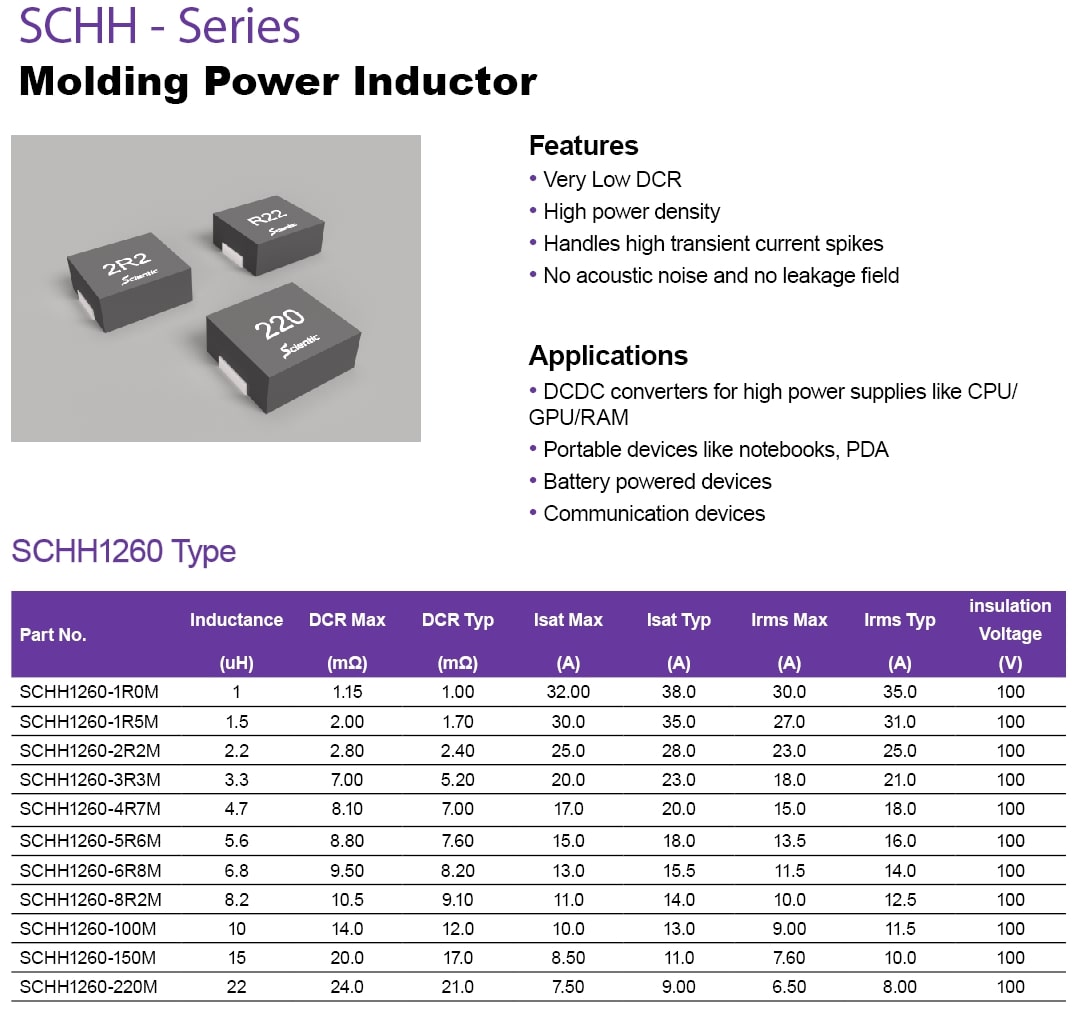 SCHH - Series

Molding Power Inductor

2R2
Scientic
R22
Scientic
220
Scientic

Features
• Very Low DCR
• High power density
• Handles high transient current spikes
• No acoustic noise and no leakage field

Applications
• DCDC converters for high power supplies like CPU/ GPU/RAM
• Portable devices like notebooks, PDA
• Battery powered devices
• Communication devices

SCHH1260 Type

| Part No. | Inductance (uH) | DCR Max (mΩ) | DCR Typ (mΩ) | Isat Max (A) | Isat Typ (A) | Irms Max (A) | Irms Typ (A) | insulation Voltage (V) |
|---|---|---|---|---|---|---|---|---|
| SCHH1260-1R0M | 1 | 1.15 | 1.00 | 32.00 | 38.0 | 30.0 | 35.0 | 100 |
| SCHH1260-1R5M | 1.5 | 2.00 | 1.70 | 30.0 | 35.0 | 27.0 | 31.0 | 100 |
| SCHH1260-2R2M | 2.2 | 2.80 | 2.40 | 25.0 | 28.0 | 23.0 | 25.0 | 100 |
| SCHH1260-3R3M | 3.3 | 7.00 | 5.20 | 20.0 | 23.0 | 18.0 | 21.0 | 100 |
| SCHH1260-4R7M | 4.7 | 8.10 | 7.00 | 17.0 | 20.0 | 15.0 | 18.0 | 100 |
| SCHH1260-5R6M | 5.6 | 8.80 | 7.60 | 15.0 | 18.0 | 13.5 | 16.0 | 100 |
| SCHH1260-6R8M | 6.8 | 9.50 | 8.20 | 13.0 | 15.5 | 11.5 | 14.0 | 100 |
| SCHH1260-8R2M | 8.2 | 10.5 | 9.10 | 11.0 | 14.0 | 10.0 | 12.5 | 100 |
| SCHH1260-100M | 10 | 14.0 | 12.0 | 10.0 | 13.0 | 9.00 | 11.5 | 100 |
| SCHH1260-150M | 15 | 20.0 | 17.0 | 8.50 | 11.0 | 7.60 | 10.0 | 100 |
| SCHH1260-220M | 22 | 24.0 | 21.0 | 7.50 | 9.00 | 6.50 | 8.00 | 100 |